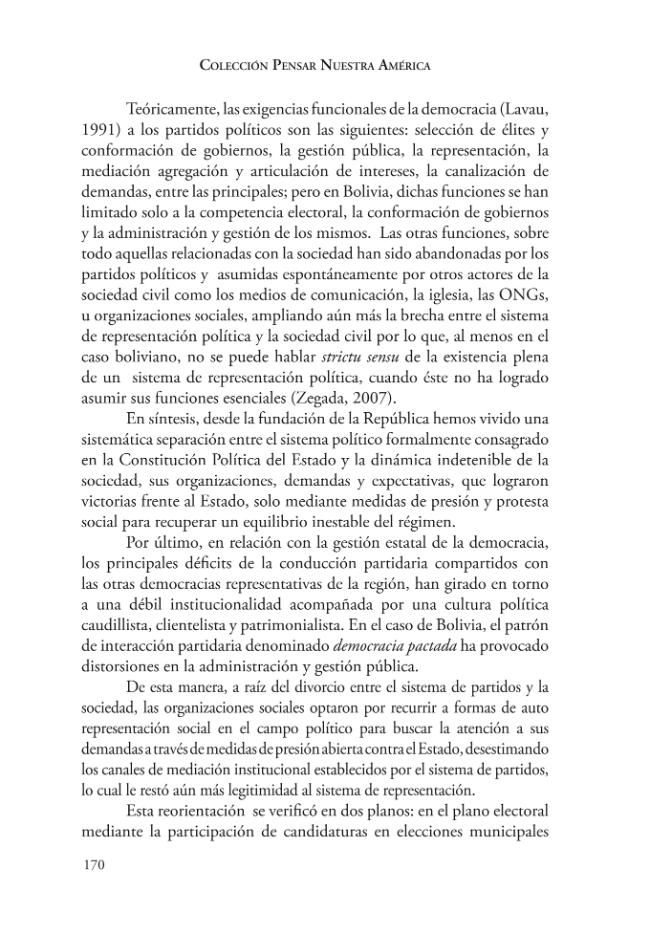 Colección Pensar Nuestra América

Teóricamente, las exigencias funcionales de la democracia (Lavau, 1991) a los partidos políticos son las siguientes: selección de élites y conformación de gobiernos, la gestión pública, la representación, la mediación agregación y articulación de intereses, la canalización de demandas, entre las principales; pero en Bolivia, dichas funciones se han limitado solo a la competencia electoral, la conformación de gobiernos y la administración y gestión de los mismos. Las otras funciones, sobre todo aquellas relacionadas con la sociedad han sido abandonadas por los partidos políticos y asumidas espontáneamente por otros actores de la sociedad civil como los medios de comunicación, la iglesia, las ONGs, u organizaciones sociales, ampliando aún más la brecha entre el sistema de representación política y la sociedad civil por lo que, al menos en el caso boliviano, no se puede hablar strictu sensu de la existencia plena de un sistema de representación política, cuando éste no ha logrado asumir sus funciones esenciales (Zegada, 2007).

En síntesis, desde la fundación de la República hemos vivido una sistemática separación entre el sistema político formalmente consagrado en la Constitución Política del Estado y la dinámica indetenible de la sociedad, sus organizaciones, demandas y expectativas, que lograron victorias frente al Estado, solo mediante medidas de presión y protesta social para recuperar un equilibrio inestable del régimen.

Por último, en relación con la gestión estatal de la democracia, los principales déficits de la conducción partidaria compartidos con las otras democracias representativas de la región, han girado en torno a una débil institucionalidad acompañada por una cultura política caudillista, clientelista y patrimonialista. En el caso de Bolivia, el patrón de interacción partidaria denominado democracia pactada ha provocado distorsiones en la administración y gestión pública.

De esta manera, a raíz del divorcio entre el sistema de partidos y la sociedad, las organizaciones sociales optaron por recurrir a formas de auto representación social en el campo político para buscar la atención a sus demandas a través de medidas de presión abierta contra el Estado, desestimando los canales de mediación institucional establecidos por el sistema de partidos, lo cual le restó aún más legitimidad al sistema de representación.

Esta reorientación se verificó en dos planos: en el plano electoral mediante la participación de candidaturas en elecciones municipales

170